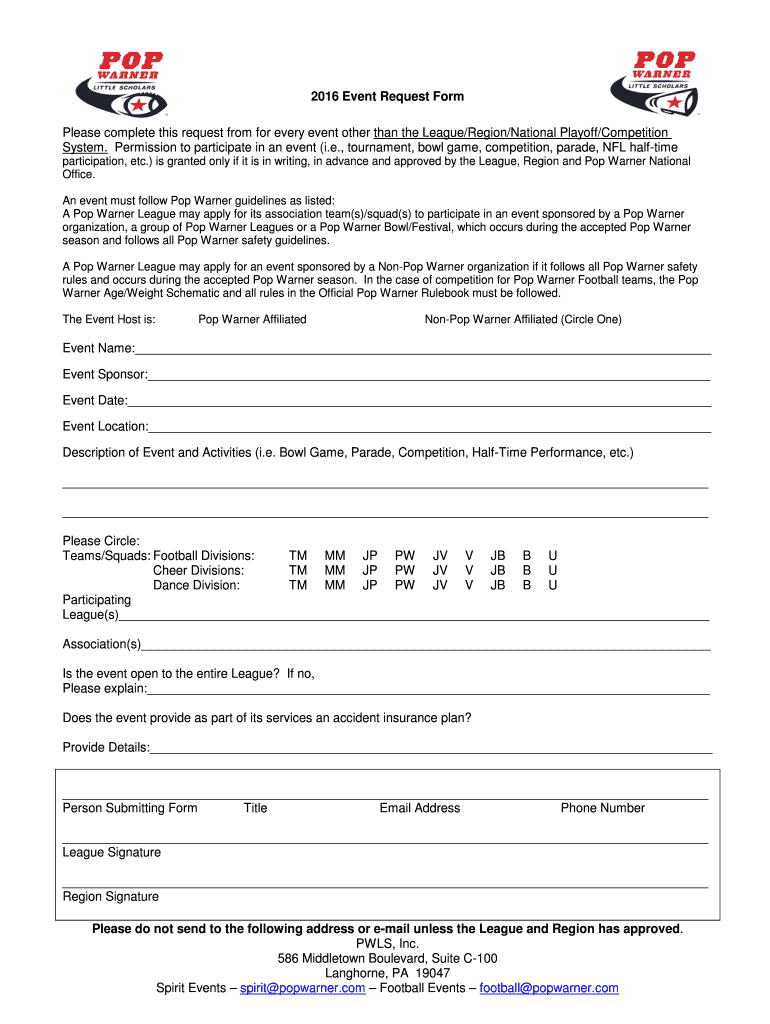 POP WARNER LITTLE SCHOLARS

POP WARNER LITTLE SCHOLARS

2016 Event Request Form

Please complete this request from for every event other than the League/Region/National Playoff/Competition System. Permission to participate in an event (i.e., tournament, bowl game, competition, parade, NFL half-time participation, etc.) is granted only if it is in writing, in advance and approved by the League, Region and Pop Warner National Office.

An event must follow Pop Warner guidelines as listed:
A Pop Warner League may apply for its association team(s)/squad(s) to participate in an event sponsored by a Pop Warner organization, a group of Pop Warner Leagues or a Pop Warner Bowl/Festival, which occurs during the accepted Pop Warner season and follows all Pop Warner safety guidelines.

A Pop Warner League may apply for an event sponsored by a Non-Pop Warner organization if it follows all Pop Warner safety rules and occurs during the accepted Pop Warner season. In the case of competition for Pop Warner Football teams, the Pop Warner Age/Weight Schematic and all rules in the Official Pop Warner Rulebook must be followed.

The Event Host is: Pop Warner Affiliated Non-Pop Warner Affiliated (Circle One)

Event Name:

Event Sponsor:

Event Date:

Event Location:

Description of Event and Activities (i.e. Bowl Game, Parade, Competition, Half-Time Performance, etc.)

Please Circle:
Teams/Squads: Football Divisions: TM MM JP PW JV V JB B U
Cheer Divisions: TM MM JP PW JV V JB B U
Dance Division: TM MM JP PW JV V JB B U

Participating League(s)

Association(s)

Is the event open to the entire League? If no, Please explain:

Does the event provide as part of its services an accident insurance plan?

Provide Details:

Person Submitting Form Title Email Address Phone Number

League Signature

Region Signature

Please do not send to the following address or e-mail unless the League and Region has approved.
PWLS, Inc.
586 Middletown Boulevard, Suite C-100
Langhorne, PA 19047
Spirit Events – spirit@popwarner.com – Football Events – football@popwarner.com